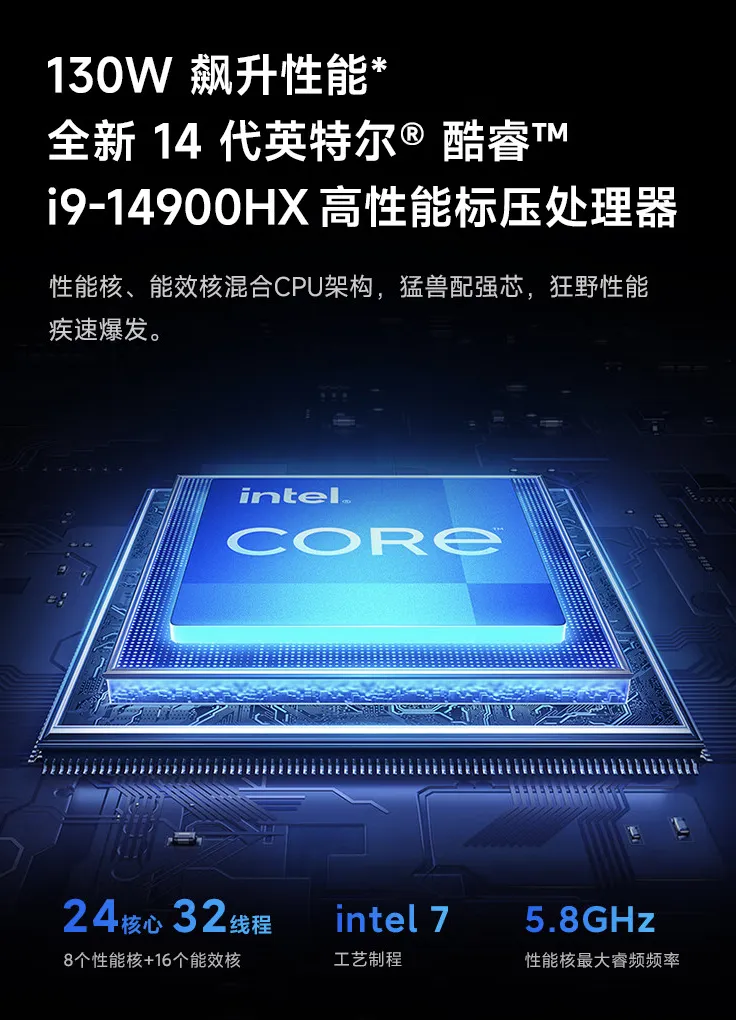 130W 飙升性能*
全新 14 代英特尔® 酷睿™
i9-14900HX 高性能标压处理器

性能核、能效核混合CPU架构，猛兽配强芯，狂野性能疾速爆发。

intel.
CORE

24核心 32线程
8个性能核+16个能效核

intel 7
工艺制程

5.8GHz
性能核最大睿频频率